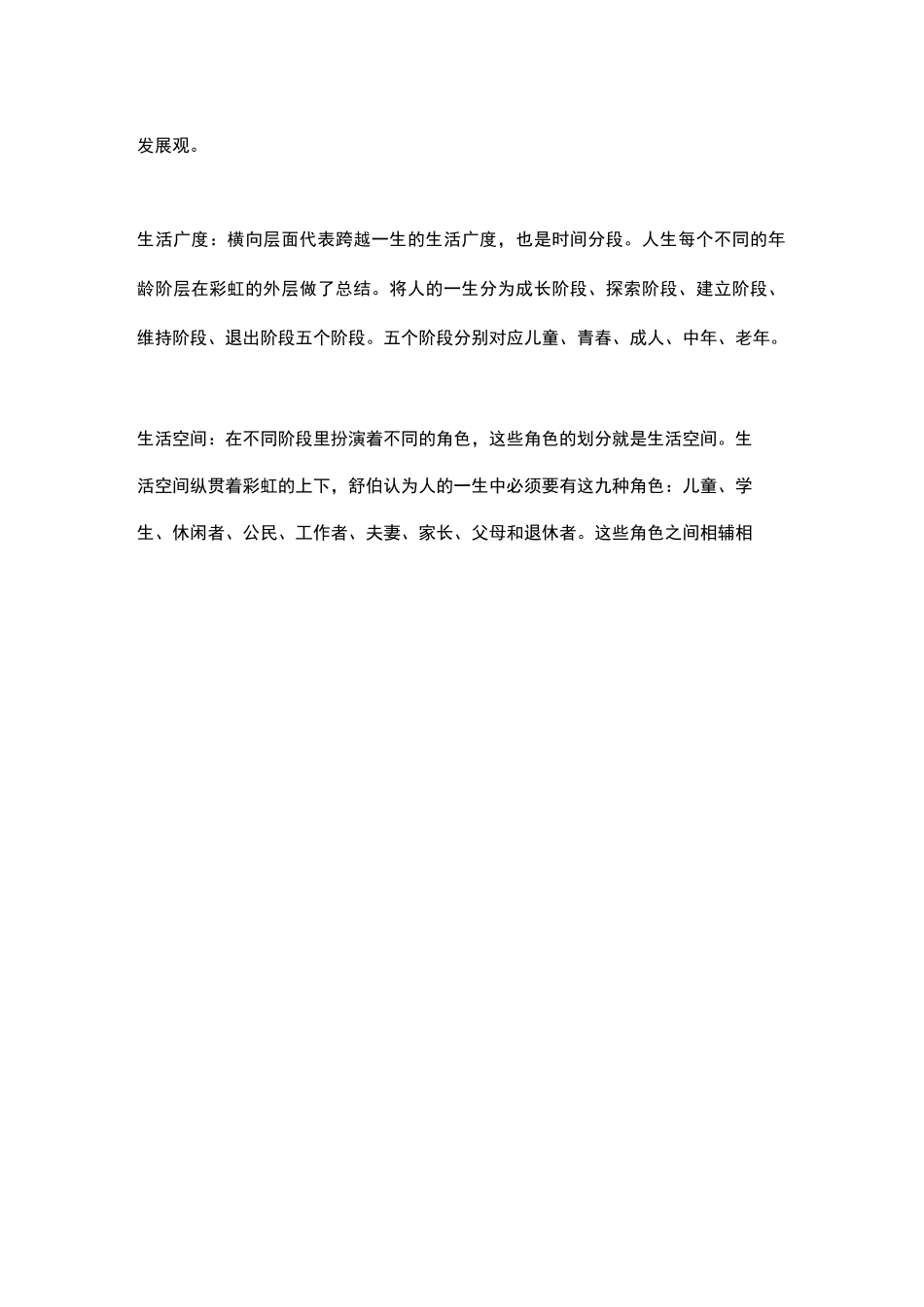 发展观。

生活广度：横向层面代表跨越一生的生活广度，也是时间分段。人生每个不同的年龄阶层在彩虹的外层做了总结。将人的一生分为成长阶段、探索阶段、建立阶段、维持阶段、退出阶段五个阶段。五个阶段分别对应儿童、青春、成人、中年、老年。

生活空间：在不同阶段里扮演着不同的角色，这些角色的划分就是生活空间。生活空间纵贯着彩虹的上下，舒伯认为人的一生中必须要有这九种角色：儿童、学生、休闲者、公民、工作者、夫妻、家长、父母和退休者。这些角色之间相辅相